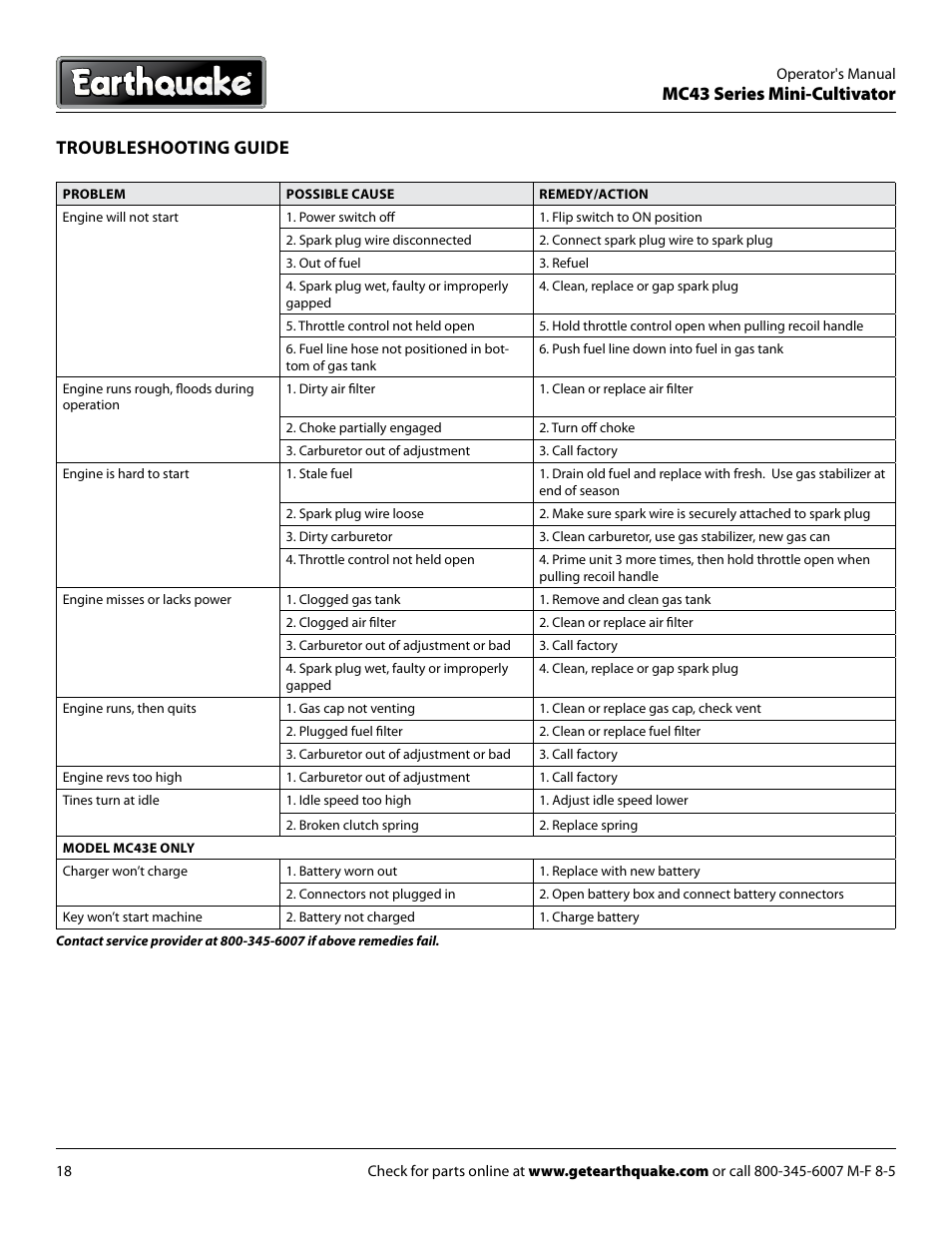 Earthquake

Operator's Manual
MC43 Series Mini-Cultivator

TROUBLESHOOTING GUIDE

| PROBLEM | POSSIBLE CAUSE | REMEDY/ACTION |
|---|---|---|
| Engine will not start | 1. Power switch off | 1. Flip switch to ON position |
| | 2. Spark plug wire disconnected | 2. Connect spark plug wire to spark plug |
| | 3. Out of fuel | 3. Refuel |
| | 4. Spark plug wet, faulty or improperly gapped | 4. Clean, replace or gap spark plug |
| | 5. Throttle control not held open | 5. Hold throttle control open when pulling recoil handle |
| | 6. Fuel line hose not positioned in bottom of gas tank | 6. Push fuel line down into fuel in gas tank |
| Engine runs rough, floods during operation | 1. Dirty air filter | 1. Clean or replace air filter |
| | 2. Choke partially engaged | 2. Turn off choke |
| | 3. Carburetor out of adjustment | 3. Call factory |
| Engine is hard to start | 1. Stale fuel | 1. Drain old fuel and replace with fresh. Use gas stabilizer at end of season |
| | 2. Spark plug wire loose | 2. Make sure spark wire is securely attached to spark plug |
| | 3. Dirty carburetor | 3. Clean carburetor, use gas stabilizer, new gas can |
| | 4. Throttle control not held open | 4. Prime unit 3 more times, then hold throttle open when pulling recoil handle |
| Engine misses or lacks power | 1. Clogged gas tank | 1. Remove and clean gas tank |
| | 2. Clogged air filter | 2. Clean or replace air filter |
| | 3. Carburetor out of adjustment or bad | 3. Call factory |
| | 4. Spark plug wet, faulty or improperly gapped | 4. Clean, replace or gap spark plug |
| Engine runs, then quits | 1. Gas cap not venting | 1. Clean or replace gas cap, check vent |
| | 2. Plugged fuel filter | 2. Clean or replace fuel filter |
| | 3. Carburetor out of adjustment or bad | 3. Call factory |
| Engine revs too high | 1. Carburetor out of adjustment | 1. Call factory |
| Tines turn at idle | 1. Idle speed too high | 1. Adjust idle speed lower |
| | 2. Broken clutch spring | 2. Replace spring |
| MODEL MC43E ONLY | | |
| Charger won't charge | 1. Battery worn out | 1. Replace with new battery |
| | 2. Connectors not plugged in | 2. Open battery box and connect battery connectors |
| Key won't start machine | 2. Battery not charged | 1. Charge battery |

Contact service provider at 800-345-6007 if above remedies fail.

18

Check for parts online at www.getearthquake.com or call 800-345-6007 M-F 8-5